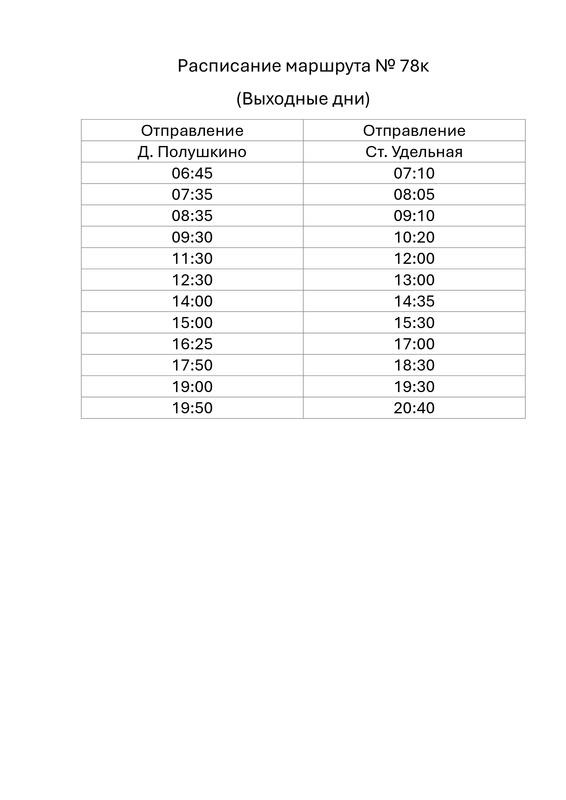 Расписание маршрута № 78к

(Выходные дни)

| Отправление | Отправление |
|---|---|
| Д. Полушкино | Ст. Удельная |
| 06:45 | 07:10 |
| 07:35 | 08:05 |
| 08:35 | 09:10 |
| 09:30 | 10:20 |
| 11:30 | 12:00 |
| 12:30 | 13:00 |
| 14:00 | 14:35 |
| 15:00 | 15:30 |
| 16:25 | 17:00 |
| 17:50 | 18:30 |
| 19:00 | 19:30 |
| 19:50 | 20:40 |